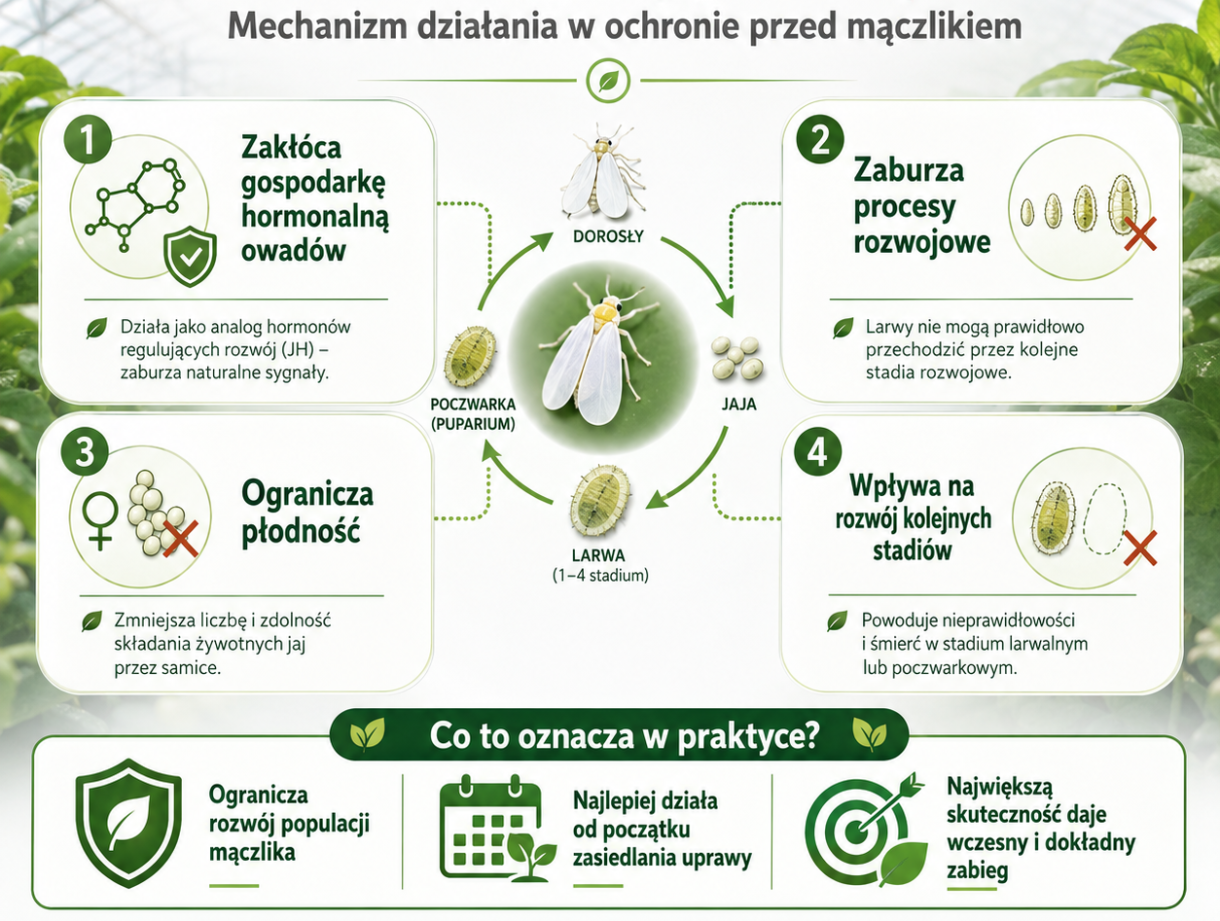 Mechanizm działania w ochronie przed mączlikiem

1
Zakłóca gospodarkę hormonalną owadów

Działa jako analog hormonów regulujących rozwój (JH) – zaburza naturalne sygnały.

2
Zaburza procesy rozwojowe

Larwy nie mogą prawidłowo przechodzić przez kolejne stadia rozwojowe.

DOROSŁY
JAJA
LARWA
(1–4 stadium)
POCZWARKA
(PUPARIUM)

3
Ogranicza płodność

Zmniejsza liczbę i zdolność składania żywotnych jaj przez samice.

4
Wpływa na rozwój kolejnych stadiów

Powoduje nieprawidłowości i śmierć w stadium larwalnym lub poczwarkowym.

Co to oznacza w praktyce?

Ogranicza rozwój populacji mączlika

Najlepiej działa od początku zasiedlania uprawy

Największą skuteczność daje wczesny i dokładny zabieg